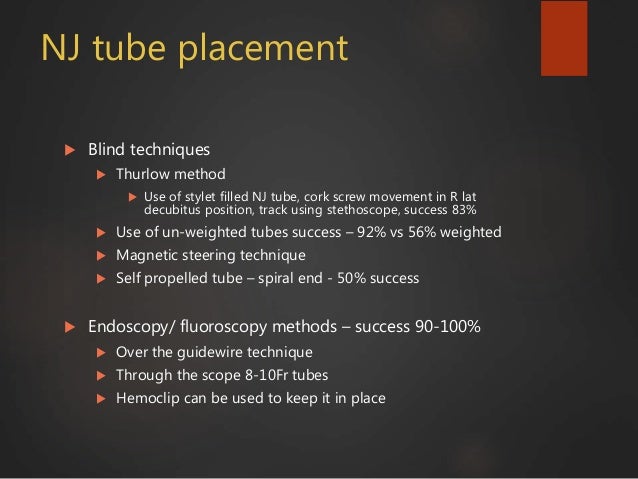 NJ tube placement

▶ Blind techniques
▶ Thurlow method
▶ Use of stylet filled NJ tube, cork screw movement in R lat decubitus position, track using stethoscope, success 83%
▶ Use of un-weighted tubes success – 92% vs 56% weighted
▶ Magnetic steering technique
▶ Self propelled tube – spiral end - 50% success

▶ Endoscopy/ fluoroscopy methods – success 90-100%
▶ Over the guidewire technique
▶ Through the scope 8-10Fr tubes
▶ Hemoclip can be used to keep it in place